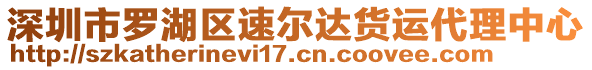 深圳市罗湖区速尔达货运代理中心
http://szkatherinevi17.cn.coovee.com